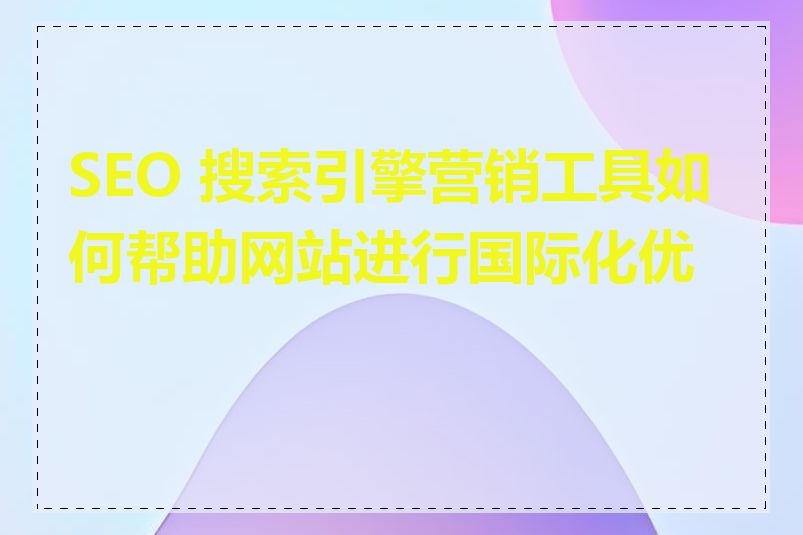 SEO 搜索引擎营销工具如何帮助网站进行国际化优